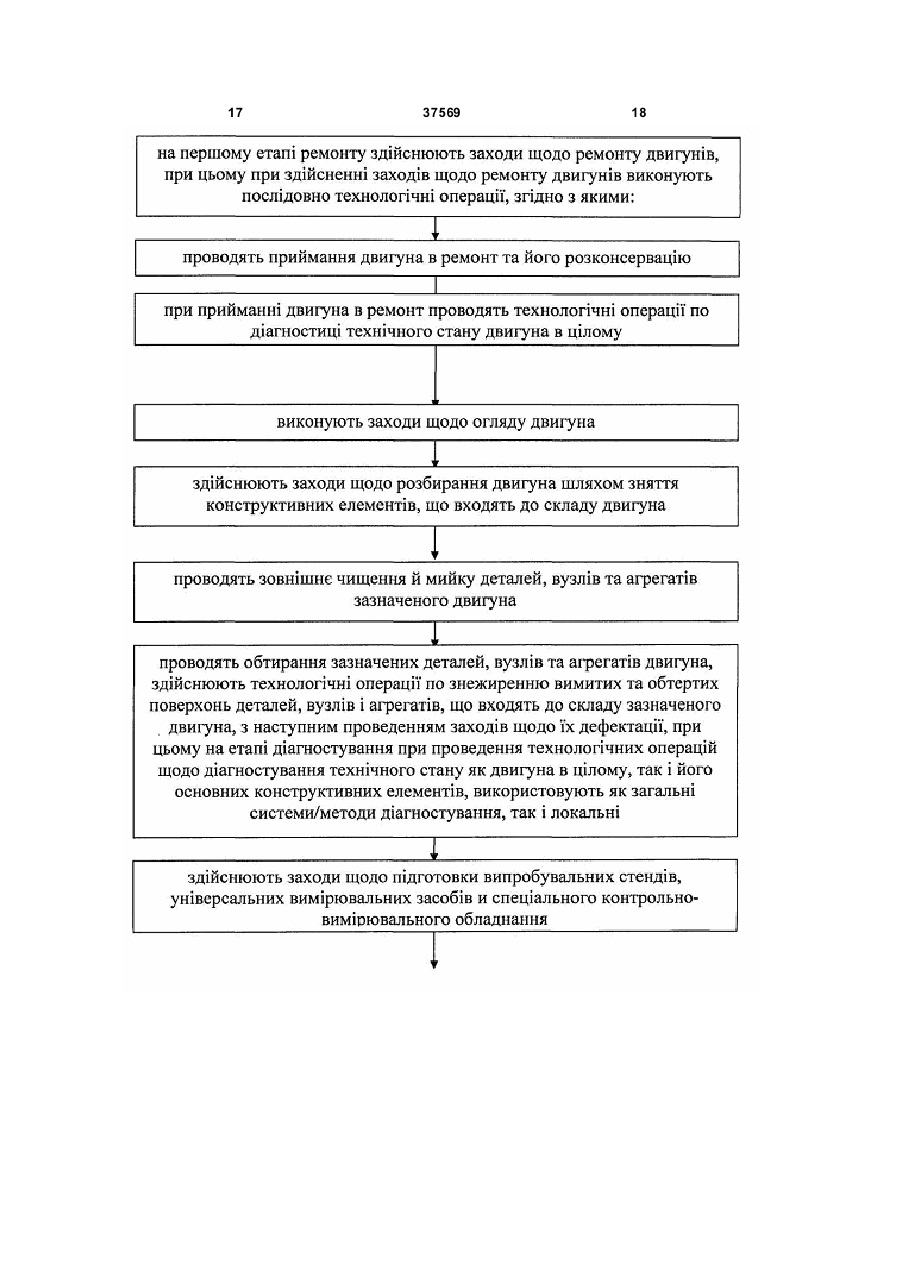 17 37569 18

на першому етапі ремонту здійснюють заходи щодо ремонту двигунів, при цьому при здійсненні заходів щодо ремонту двигунів виконують послідовно технологічні операції, згідно з якими:

проводять приймання двигуна в ремонт та його розконсервацію

при прийманні двигуна в ремонт проводять технологічні операції по діагностиці технічного стану двигуна в цілому

виконують заходи щодо огляду двигуна

здійснюють заходи щодо розбирання двигуна шляхом зняття конструктивних елементів, що входять до складу двигуна

проводять зовнішнє чищення й мийку деталей, вузлів та агрегатів зазначеного двигуна

проводять обтирання зазначених деталей, вузлів та агрегатів двигуна, здійснюють технологічні операції по знежиренню вимитих та обтертих поверхонь деталей, вузлів і агрегатів, що входять до складу зазначеного двигуна, з наступним проведенням заходів щодо їх дефектації, при цьому на етапі діагностування при проведення технологічних операцій щодо діагностування технічного стану як двигуна в цілому, так і його основних конструктивних елементів, використовують як загальні системи/методи діагностування, так і локальні

здійснюють заходи щодо підготовки випробувальних стендів, універсальних вимірювальних засобів и спеціального контрольно-вимірювального обладнання